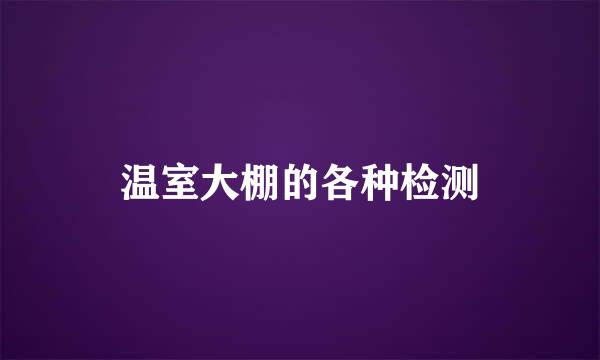 温室大棚的各种检测